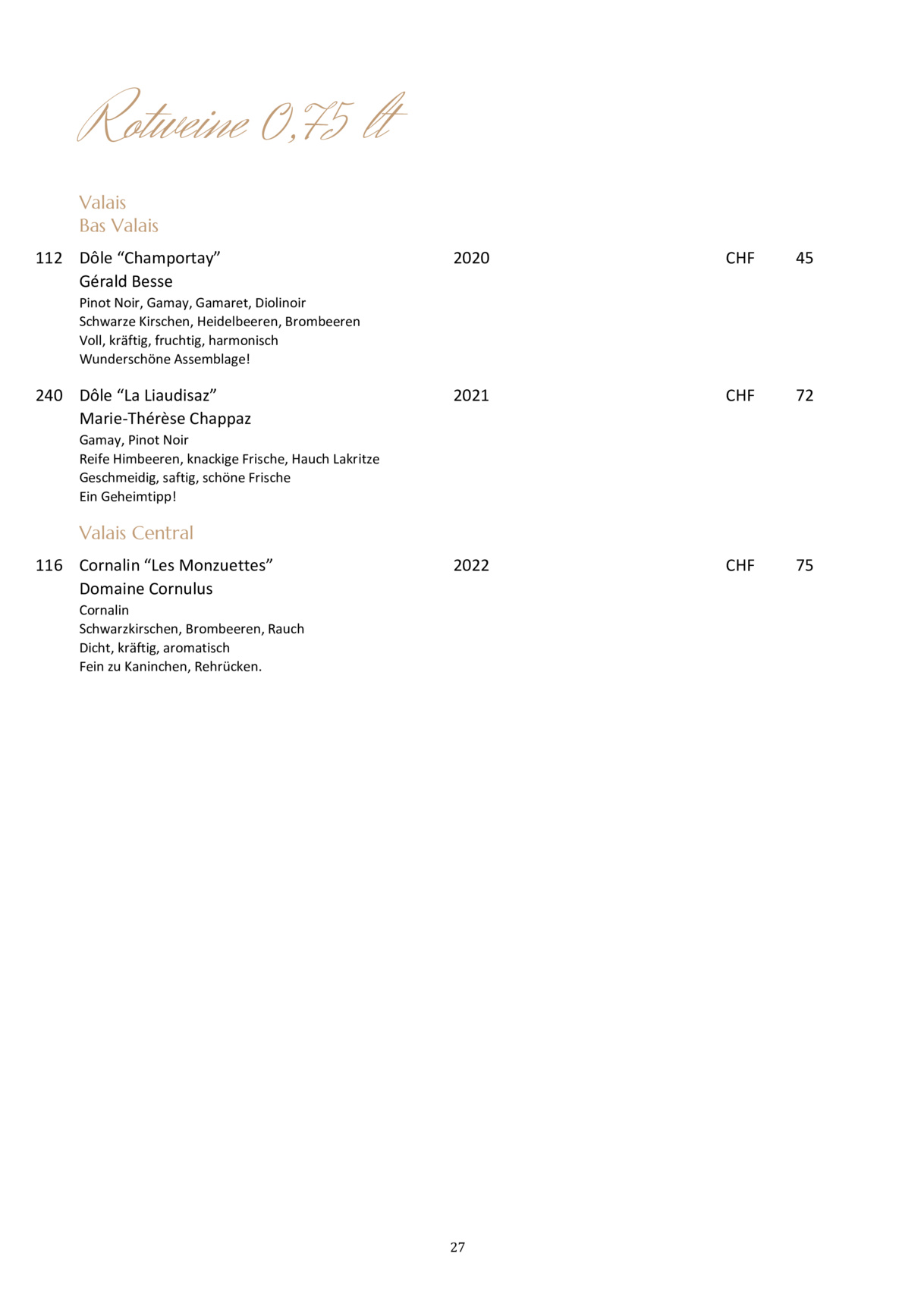 Rotweine 0,75 lt

Valais
Bas Valais

112 Dôle “Champortay” 2020 CHF 45
Gérald Besse
Pinot Noir, Gamay, Gamaret, Diolinoir
Schwarze Kirschen, Heidelbeeren, Brombeeren
Voll, kräftig, fruchtig, harmonisch
Wunderschöne Assemblage!

240 Dôle “La Liaudisaz” 2021 CHF 72
Marie-Thérèse Chappaz
Gamay, Pinot Noir
Reife Himbeeren, knackige Frische, Hauch Lakritze
Geschmeidig, saftig, schöne Frische
Ein Geheimtipp!

Valais Central

116 Cornalin “Les Monzuettes” 2022 CHF 75
Domaine Cornulus
Cornalin
Schwarzkirschen, Brombeeren, Rauch
Dicht, kräftig, aromatisch
Fein zu Kaninchen, Rehrücken.

27